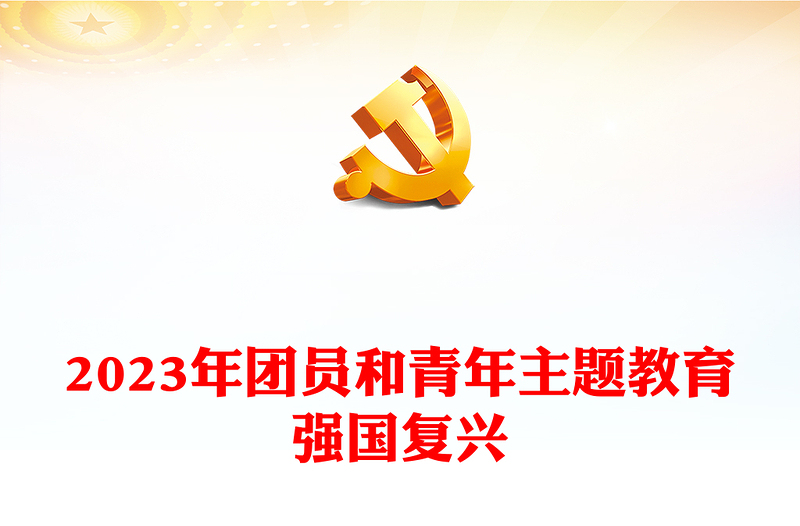 2023年团员和青年主题教育
强国复兴